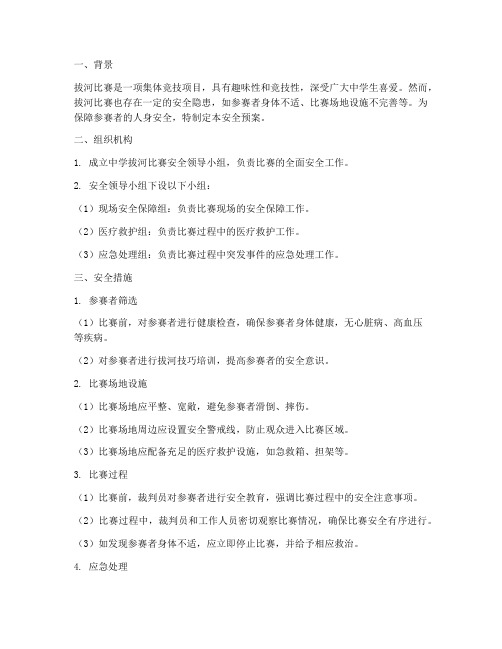 一、背景

拔河比赛是一项集体竞技项目，具有趣味性和竞技性，深受广大中学生喜爱。然而，拔河比赛也存在一定的安全隐患，如参赛者身体不适、比赛场地设施不完善等。为保障参赛者的人身安全，特制定本安全预案。

二、组织机构

1. 成立中学拔河比赛安全领导小组，负责比赛的全面安全工作。

2. 安全领导小组下设以下小组：

（1）现场安全保障组：负责比赛现场的安全保障工作。

（2）医疗救护组：负责比赛过程中的医疗救护工作。

（3）应急处理组：负责比赛过程中突发事件的应急处理工作。

三、安全措施

1. 参赛者筛选

（1）比赛前，对参赛者进行健康检查，确保参赛者身体健康，无心脏病、高血压等疾病。

（2）对参赛者进行拔河技巧培训，提高参赛者的安全意识。

2. 比赛场地设施

（1）比赛场地应平整、宽敞，避免参赛者滑倒、摔伤。

（2）比赛场地周边应设置安全警戒线，防止观众进入比赛区域。

（3）比赛场地应配备充足的医疗救护设施，如急救箱、担架等。

3. 比赛过程

（1）比赛前，裁判员对参赛者进行安全教育，强调比赛过程中的安全注意事项。

（2）比赛过程中，裁判员和工作人员密切观察比赛情况，确保比赛安全有序进行。

（3）如发现参赛者身体不适，应立即停止比赛，并给予相应救治。

4. 应急处理